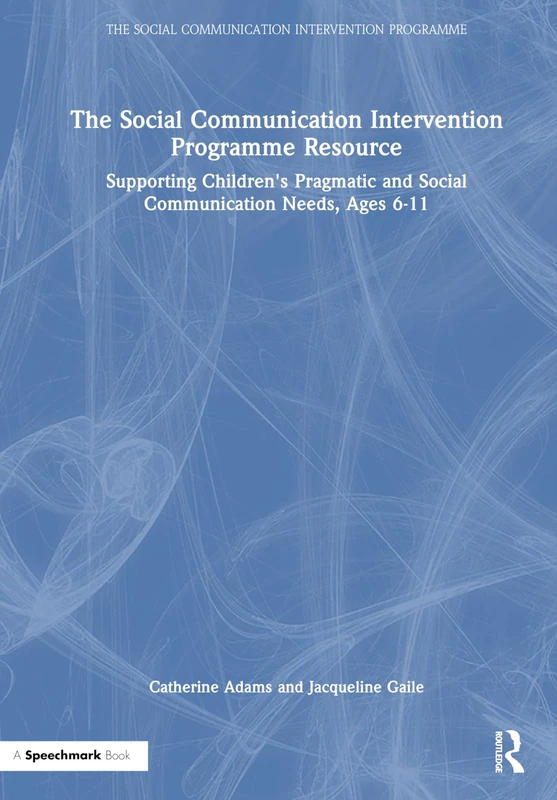 THE SOCIAL COMMUNICATION INTERVENTION PROGRAMME

The Social Communication Intervention Programme Resource

Supporting Children's Pragmatic and Social Communication Needs, Ages 6-11

Catherine Adams and Jacqueline Gaile

A Speechmark Book

ROUTLEDGE